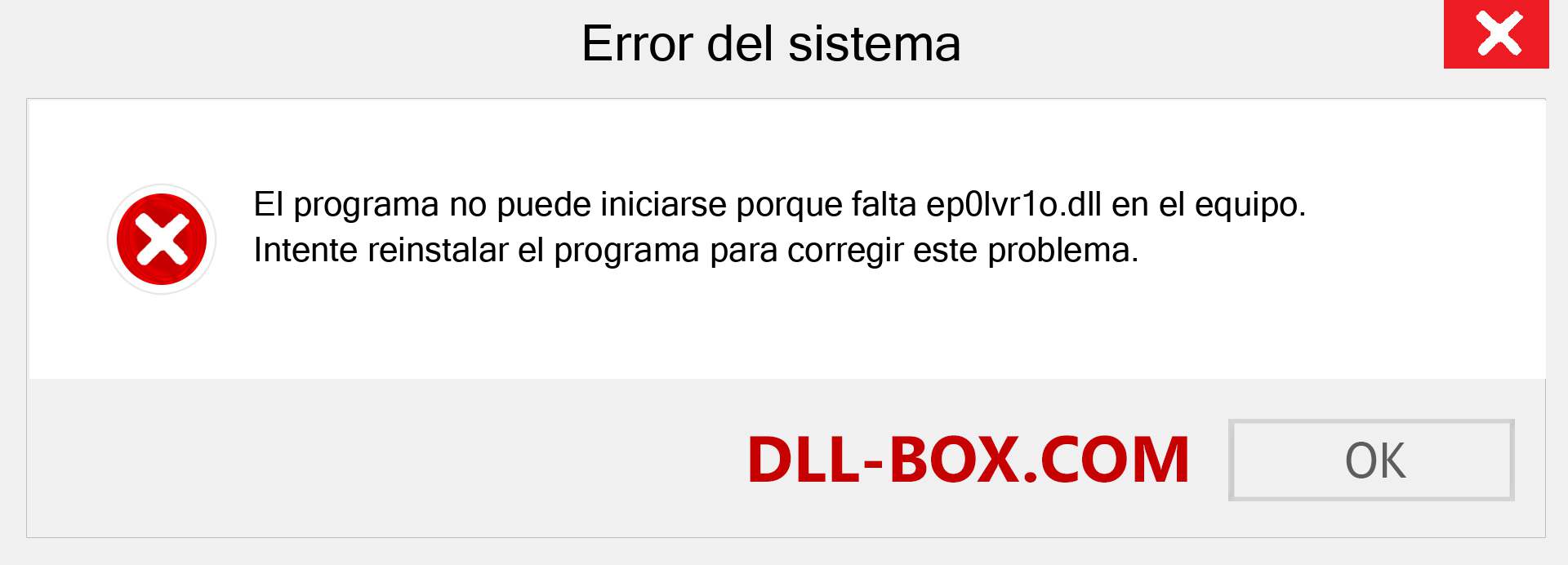 Error del sistema

El programa no puede iniciarse porque falta ep0lvr1o.dll en el equipo. Intente reinstalar el programa para corregir este problema.

DLL-BOX.COM

OK